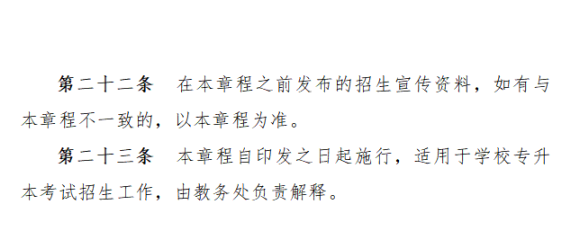 第二十二条　在本章程之前发布的招生宣传资料，如有与本章程不一致的，以本章程为准。

第二十三条　本章程自印发之日起施行，适用于学校专升本考试招生工作，由教务处负责解释。